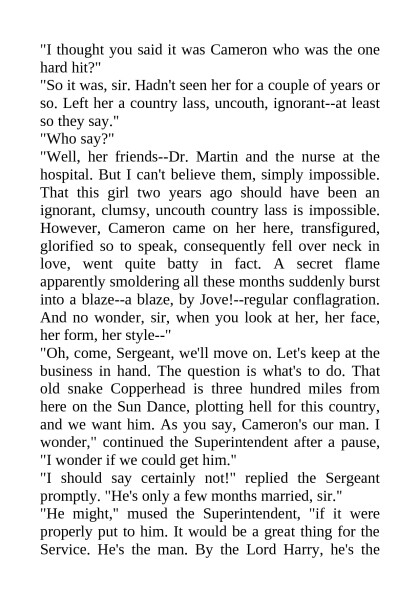 "I thought you said it was Cameron who was the one hard hit?"
"So it was, sir. Hadn't seen her for a couple of years or so. Left her a country lass, uncouth, ignorant--at least so they say."
"Who say?"
"Well, her friends--Dr. Martin and the nurse at the hospital. But I can't believe them, simply impossible. That this girl two years ago should have been an ignorant, clumsy, uncouth country lass is impossible. However, Cameron came on her here, transfigured, glorified so to speak, consequently fell over neck in love, went quite batty in fact. A secret flame apparently smoldering all these months suddenly burst into a blaze--a blaze, by Jove!--regular conflagration. And no wonder, sir, when you look at her, her face, her form, her style--"
"Oh, come, Sergeant, we'll move on. Let's keep at the business in hand. The question is what's to do. That old snake Copperhead is three hundred miles from here on the Sun Dance, plotting hell for this country, and we want him. As you say, Cameron's our man. I wonder," continued the Superintendent after a pause, "I wonder if we could get him."
"I should say certainly not!" replied the Sergeant promptly. "He's only a few months married, sir."
"He might," mused the Superintendent, "if it were properly put to him. It would be a great thing for the Service. He's the man. By the Lord Harry, he's the